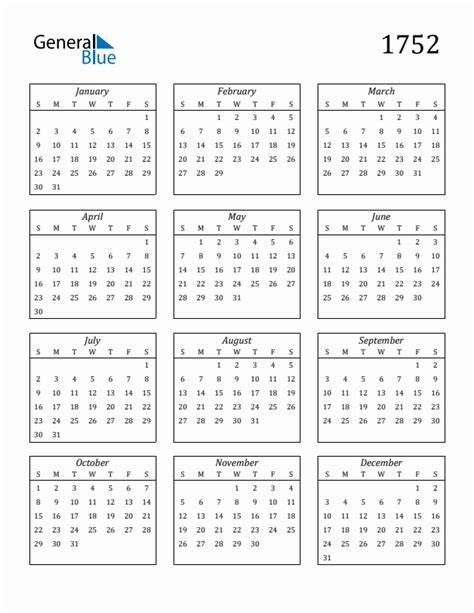 General Blue

1752

January

| S | M | T | W | T | F | S |
|---|---|---|---|---|---|---|
| | | | | | | 1 |
| 2 | 3 | 4 | 5 | 6 | 7 | 8 |
| 9 | 10 | 11 | 12 | 13 | 14 | 15 |
| 16 | 17 | 18 | 19 | 20 | 21 | 22 |
| 23 | 24 | 25 | 26 | 27 | 28 | 29 |
| 30 | 31 | | | | | |

February

| S | M | T | W | T | F | S |
|---|---|---|---|---|---|---|
| | | 1 | 2 | 3 | 4 | 5 |
| 6 | 7 | 8 | 9 | 10 | 11 | 12 |
| 13 | 14 | 15 | 16 | 17 | 18 | 19 |
| 20 | 21 | 22 | 23 | 24 | 25 | 26 |
| 27 | 28 | 29 | | | | |

March

| S | M | T | W | T | F | S |
|---|---|---|---|---|---|---|
| | | | 1 | 2 | 3 | 4 |
| 5 | 6 | 7 | 8 | 9 | 10 | 11 |
| 12 | 13 | 14 | 15 | 16 | 17 | 18 |
| 19 | 20 | 21 | 22 | 23 | 24 | 25 |
| 26 | 27 | 28 | 29 | 30 | 31 | |

April

| S | M | T | W | T | F | S |
|---|---|---|---|---|---|---|
| | | | | | | 1 |
| 2 | 3 | 4 | 5 | 6 | 7 | 8 |
| 9 | 10 | 11 | 12 | 13 | 14 | 15 |
| 16 | 17 | 18 | 19 | 20 | 21 | 22 |
| 23 | 24 | 25 | 26 | 27 | 28 | 29 |
| 30 | | | | | | |

May

| S | M | T | W | T | F | S |
|---|---|---|---|---|---|---|
| | 1 | 2 | 3 | 4 | 5 | 6 |
| 7 | 8 | 9 | 10 | 11 | 12 | 13 |
| 14 | 15 | 16 | 17 | 18 | 19 | 20 |
| 21 | 22 | 23 | 24 | 25 | 26 | 27 |
| 28 | 29 | 30 | 31 | | | |

June

| S | M | T | W | T | F | S |
|---|---|---|---|---|---|---|
| | | | | 1 | 2 | 3 |
| 4 | 5 | 6 | 7 | 8 | 9 | 10 |
| 11 | 12 | 13 | 14 | 15 | 16 | 17 |
| 18 | 19 | 20 | 21 | 22 | 23 | 24 |
| 25 | 26 | 27 | 28 | 29 | 30 | |

July

| S | M | T | W | T | F | S |
|---|---|---|---|---|---|---|
| | | | | | | 1 |
| 2 | 3 | 4 | 5 | 6 | 7 | 8 |
| 9 | 10 | 11 | 12 | 13 | 14 | 15 |
| 16 | 17 | 18 | 19 | 20 | 21 | 22 |
| 23 | 24 | 25 | 26 | 27 | 28 | 29 |
| 30 | 31 | | | | | |

August

| S | M | T | W | T | F | S |
|---|---|---|---|---|---|---|
| | | 1 | 2 | 3 | 4 | 5 |
| 6 | 7 | 8 | 9 | 10 | 11 | 12 |
| 13 | 14 | 15 | 16 | 17 | 18 | 19 |
| 20 | 21 | 22 | 23 | 24 | 25 | 26 |
| 27 | 28 | 29 | 30 | 31 | | |

September

| S | M | T | W | T | F | S |
|---|---|---|---|---|---|---|
| | | | | | 1 | 2 |
| 3 | 4 | 5 | 6 | 7 | 8 | 9 |
| 10 | 11 | 12 | 13 | 14 | 15 | 16 |
| 17 | 18 | 19 | 20 | 21 | 22 | 23 |
| 24 | 25 | 26 | 27 | 28 | 29 | 30 |

October

| S | M | T | W | T | F | S |
|---|---|---|---|---|---|---|
| 1 | 2 | 3 | 4 | 5 | 6 | 7 |
| 8 | 9 | 10 | 11 | 12 | 13 | 14 |
| 15 | 16 | 17 | 18 | 19 | 20 | 21 |
| 22 | 23 | 24 | 25 | 26 | 27 | 28 |
| 29 | 30 | 31 | | | | |

November

| S | M | T | W | T | F | S |
|---|---|---|---|---|---|---|
| | | | 1 | 2 | 3 | 4 |
| 5 | 6 | 7 | 8 | 9 | 10 | 11 |
| 12 | 13 | 14 | 15 | 16 | 17 | 18 |
| 19 | 20 | 21 | 22 | 23 | 24 | 25 |
| 26 | 27 | 28 | 29 | 30 | | |

December

| S | M | T | W | T | F | S |
|---|---|---|---|---|---|---|
| | | | | | 1 | 2 |
| 3 | 4 | 5 | 6 | 7 | 8 | 9 |
| 10 | 11 | 12 | 13 | 14 | 15 | 16 |
| 17 | 18 | 19 | 20 | 21 | 22 | 23 |
| 24 | 25 | 26 | 27 | 28 | 29 | 30 |
| 31 | | | | | | |